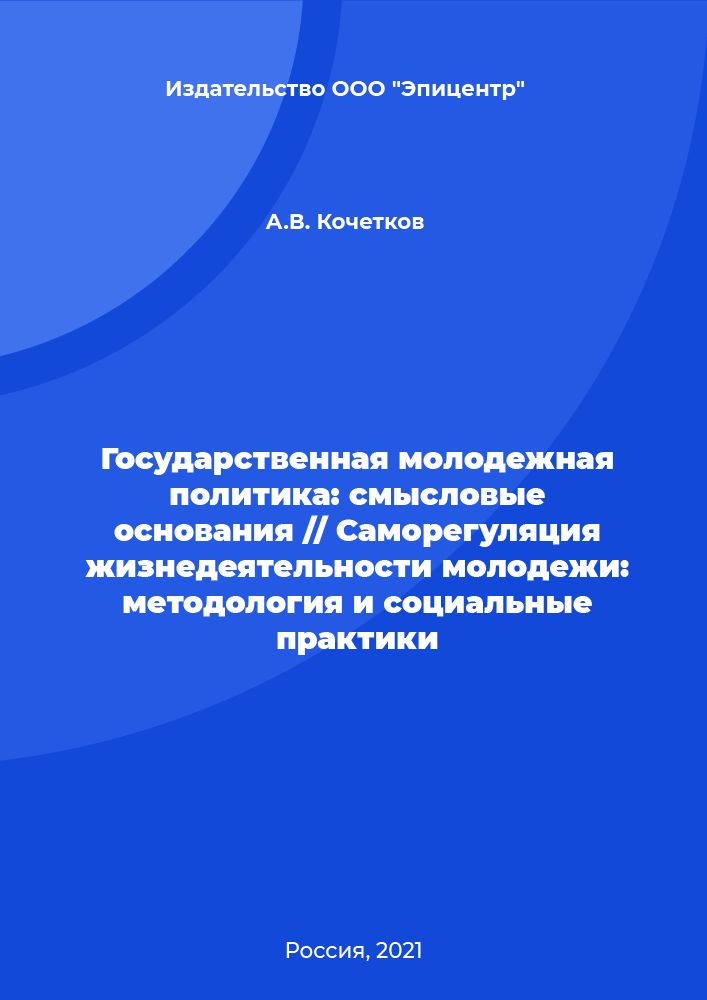 Издательство ООО "Эпицентр"

А.В. Кочетков

Государственная молодежная политика: смысловые основания // Саморегуляция жизнедеятельности молодежи: методология и социальные практики

Россия, 2021